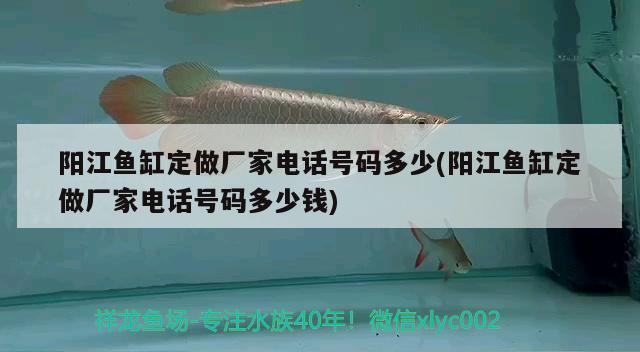 阳江鱼缸定做厂家电话号码多少(阳江鱼缸定做厂家电话号码多少钱)

祥龙鱼场-专注水族40年！微信xlyc002